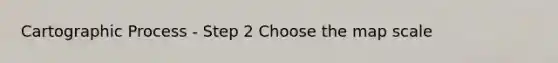 Cartographic Process - Step 2 Choose the map scale